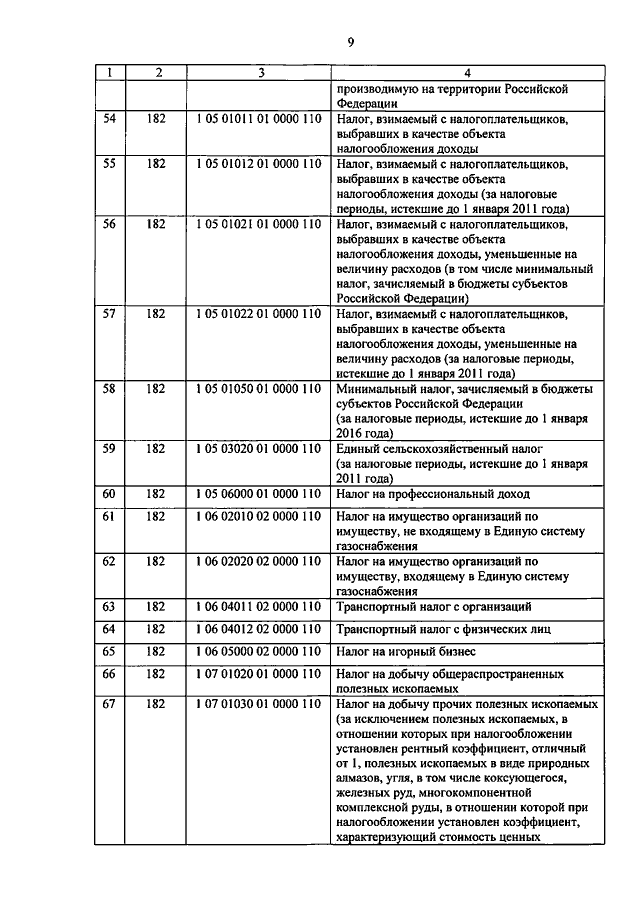 9

| 1 | 2 | 3 | 4 |
|---|---|---|---|
| | | | производимую на территории Российской Федерации |
| 54 | 182 | 1 05 01011 01 0000 110 | Налог, взимаемый с налогоплательщиков, выбравших в качестве объекта налогообложения доходы |
| 55 | 182 | 1 05 01012 01 0000 110 | Налог, взимаемый с налогоплательщиков, выбравших в качестве объекта налогообложения доходы (за налоговые периоды, истекшие до 1 января 2011 года) |
| 56 | 182 | 1 05 01021 01 0000 110 | Налог, взимаемый с налогоплательщиков, выбравших в качестве объекта налогообложения доходы, уменьшенные на величину расходов (в том числе минимальный налог, зачисляемый в бюджеты субъектов Российской Федерации) |
| 57 | 182 | 1 05 01022 01 0000 110 | Налог, взимаемый с налогоплательщиков, выбравших в качестве объекта налогообложения доходы, уменьшенные на величину расходов (за налоговые периоды, истекшие до 1 января 2011 года) |
| 58 | 182 | 1 05 01050 01 0000 110 | Минимальный налог, зачисляемый в бюджеты субъектов Российской Федерации (за налоговые периоды, истекшие до 1 января 2016 года) |
| 59 | 182 | 1 05 03020 01 0000 110 | Единый сельскохозяйственный налог (за налоговые периоды, истекшие до 1 января 2011 года) |
| 60 | 182 | 1 05 06000 01 0000 110 | Налог на профессиональный доход |
| 61 | 182 | 1 06 02010 02 0000 110 | Налог на имущество организаций по имуществу, не входящему в Единую систему газоснабжения |
| 62 | 182 | 1 06 02020 02 0000 110 | Налог на имущество организаций по имуществу, входящему в Единую систему газоснабжения |
| 63 | 182 | 1 06 04011 02 0000 110 | Транспортный налог с организаций |
| 64 | 182 | 1 06 04012 02 0000 110 | Транспортный налог с физических лиц |
| 65 | 182 | 1 06 05000 02 0000 110 | Налог на игорный бизнес |
| 66 | 182 | 1 07 01020 01 0000 110 | Налог на добычу общераспространенных полезных ископаемых |
| 67 | 182 | 1 07 01030 01 0000 110 | Налог на добычу прочих полезных ископаемых (за исключением полезных ископаемых, в отношении которых при налогообложении установлен рентный коэффициент, отличный от 1, полезных ископаемых в виде природных алмазов, угля, в том числе коксующегося, железных руд, многокомпонентной комплексной руды, в отношении которой при налогообложении установлен коэффициент, характеризующий стоимость ценных |